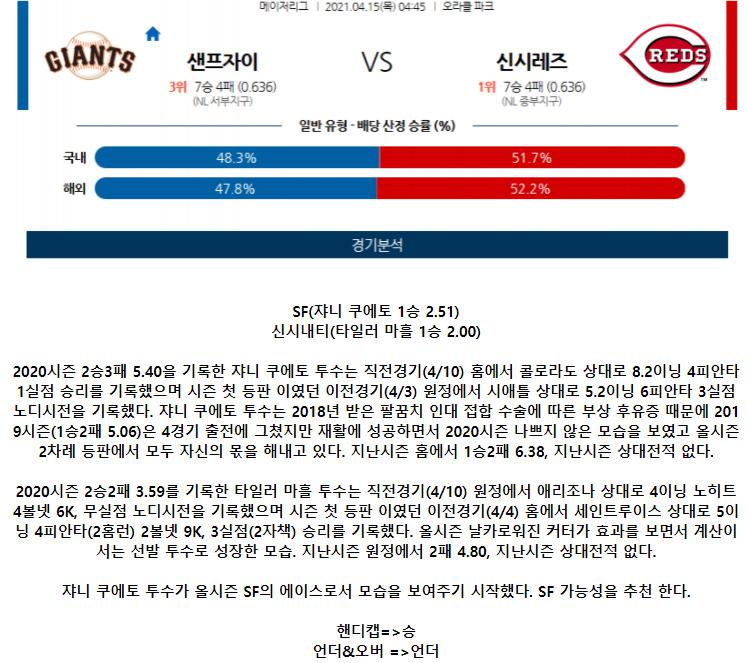 메이저리그 | 2021.04.15(목) 04:45 | 오라클 파크

GIANTS

샌프자이
3위 7승 4패 (0.636)
(NL 서부지구)

VS

신시레즈
1위 7승 4패 (0.636)
(NL 중부지구)

REDS

일반 유형 - 배당 산정 승률 (%)

국내 48.3% 51.7%
해외 47.8% 52.2%

경기분석

SF(쟈니 쿠에토 1승 2.51)
신시내티(타일러 마흘 1승 2.00)

2020시즌 2승3패 5.40을 기록한 쟈니 쿠에토 투수는 직전경기(4/10) 홈에서 콜로라도 상대로 8.2이닝 4피안타 1실점 승리를 기록했으며 시즌 첫 등판 이였던 이전경기(4/3) 원정에서 시애틀 상대로 5.2이닝 6피안타 3실점 노디시전을 기록했다. 쟈니 쿠에토 투수는 2018년 받은 팔꿈치 인대 접합 수술에 따른 부상 후유증 때문에 2019시즌(1승2패 5.06)은 4경기 출전에 그쳤지만 재활에 성공하면서 2020시즌 나쁘지 않은 모습을 보였고 올시즌 2차례 등판에서 모두 자신의 몫을 해내고 있다. 지난시즌 홈에서 1승2패 6.38, 지난시즌 상대전적 없다.

2020시즌 2승2패 3.59를 기록한 타일러 마흘 투수는 직전경기(4/10) 원정에서 애리조나 상대로 4이닝 노히트 4볼넷 6K, 무실점 노디시전을 기록했으며 시즌 첫 등판 이였던 이전경기(4/4) 홈에서 세인트루이스 상대로 5이닝 4피안타(2홈런) 2볼넷 9K, 3실점(2자책) 승리를 기록했다. 올시즌 날카로워진 커터가 효과를 보면서 계산이 서는 선발 투수로 성장한 모습. 지난시즌 원정에서 2패 4.80, 지난시즌 상대전적 없다.

쟈니 쿠에토 투수가 올시즌 SF의 에이스로서 모습을 보여주기 시작했다. SF 가능성을 추천 한다.

핸디캡=>승
언더&오버 =>언더